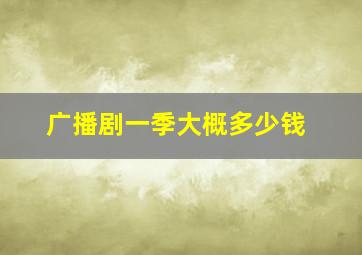 广播剧一季大概多少钱